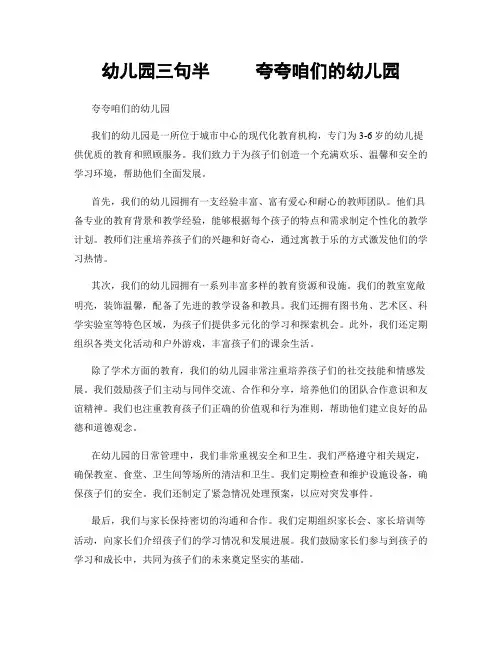 幼儿园三句半　　夸夸咱们的幼儿园

夸夸咱们的幼儿园

我们的幼儿园是一所位于城市中心的现代化教育机构，专门为3-6岁的幼儿提供优质的教育和照顾服务。我们致力于为孩子们创造一个充满欢乐、温馨和安全的学习环境，帮助他们全面发展。

首先，我们的幼儿园拥有一支经验丰富、富有爱心和耐心的教师团队。他们具备专业的教育背景和教学经验，能够根据每个孩子的特点和需求制定个性化的教学计划。教师们注重培养孩子们的兴趣和好奇心，通过寓教于乐的方式激发他们的学习热情。

其次，我们的幼儿园拥有一系列丰富多样的教育资源和设施。我们的教室宽敞明亮，装饰温馨，配备了先进的教学设备和教具。我们还拥有图书角、艺术区、科学实验室等特色区域，为孩子们提供多元化的学习和探索机会。此外，我们还定期组织各类文化活动和户外游戏，丰富孩子们的课余生活。

除了学术方面的教育，我们的幼儿园非常注重培养孩子们的社交技能和情感发展。我们鼓励孩子们主动与同伴交流、合作和分享，培养他们的团队合作意识和友谊精神。我们也注重教育孩子们正确的价值观和行为准则，帮助他们建立良好的品德和道德观念。

在幼儿园的日常管理中，我们非常重视安全和卫生。我们严格遵守相关规定，确保教室、食堂、卫生间等场所的清洁和卫生。我们定期检查和维护设施设备，确保孩子们的安全。我们还制定了紧急情况处理预案，以应对突发事件。

最后，我们与家长保持密切的沟通和合作。我们定期组织家长会、家长培训等活动，向家长们介绍孩子们的学习情况和发展进展。我们鼓励家长们参与到孩子的学习和成长中，共同为孩子们的未来奠定坚实的基础。